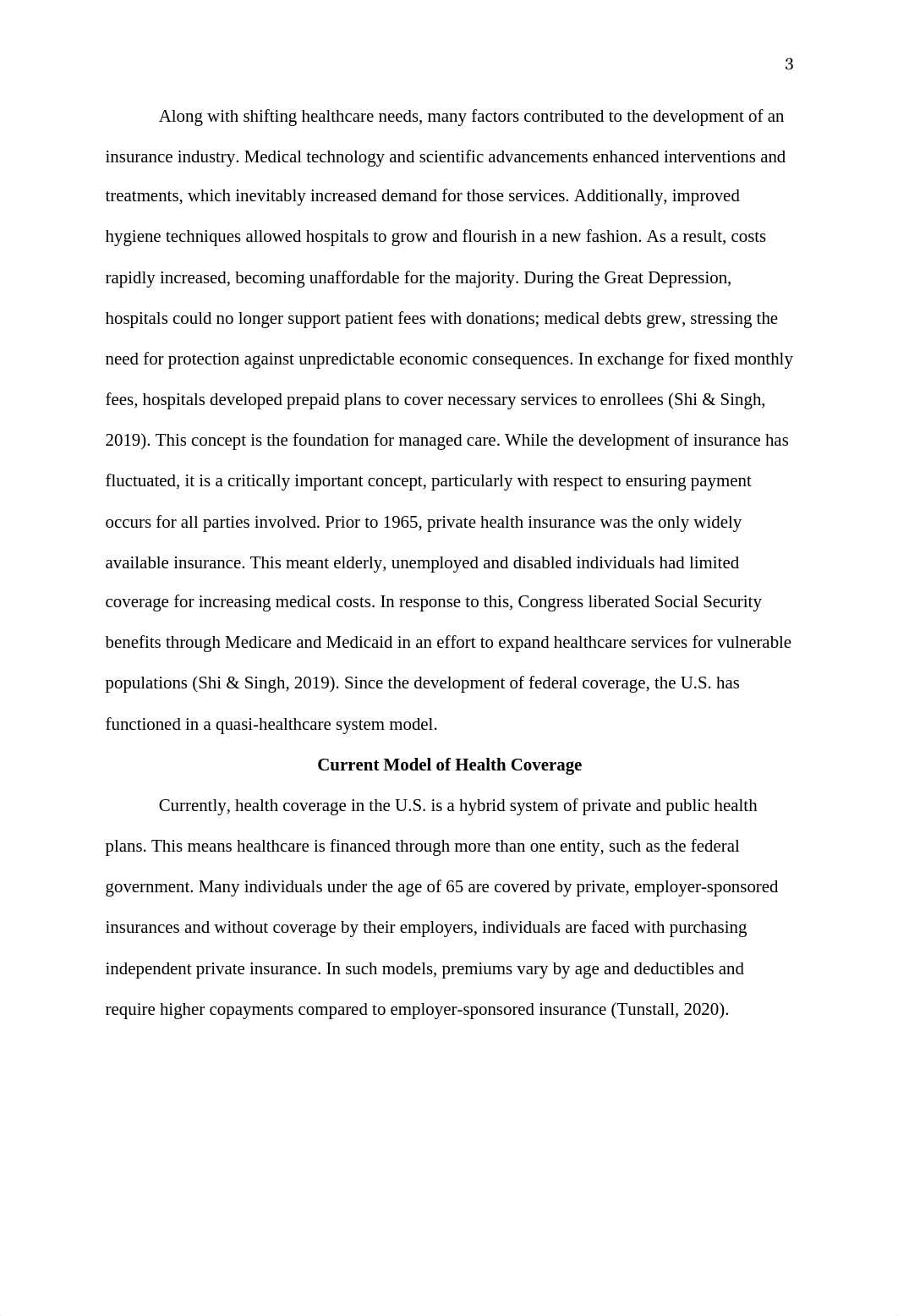 3

Along with shifting healthcare needs, many factors contributed to the development of an insurance industry. Medical technology and scientific advancements enhanced interventions and treatments, which inevitably increased demand for those services. Additionally, improved hygiene techniques allowed hospitals to grow and flourish in a new fashion. As a result, costs rapidly increased, becoming unaffordable for the majority. During the Great Depression, hospitals could no longer support patient fees with donations; medical debts grew, stressing the need for protection against unpredictable economic consequences. In exchange for fixed monthly fees, hospitals developed prepaid plans to cover necessary services to enrollees (Shi & Singh, 2019). This concept is the foundation for managed care. While the development of insurance has fluctuated, it is a critically important concept, particularly with respect to ensuring payment occurs for all parties involved. Prior to 1965, private health insurance was the only widely available insurance. This meant elderly, unemployed and disabled individuals had limited coverage for increasing medical costs. In response to this, Congress liberated Social Security benefits through Medicare and Medicaid in an effort to expand healthcare services for vulnerable populations (Shi & Singh, 2019). Since the development of federal coverage, the U.S. has functioned in a quasi-healthcare system model.

Current Model of Health Coverage

Currently, health coverage in the U.S. is a hybrid system of private and public health plans. This means healthcare is financed through more than one entity, such as the federal government. Many individuals under the age of 65 are covered by private, employer-sponsored insurances and without coverage by their employers, individuals are faced with purchasing independent private insurance. In such models, premiums vary by age and deductibles and require higher copayments compared to employer-sponsored insurance (Tunstall, 2020).